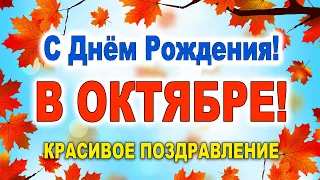 С Днём Рождения!

В ОКТЯБРЕ!

КРАСИВОЕ ПОЗДРАВЛЕНИЕ